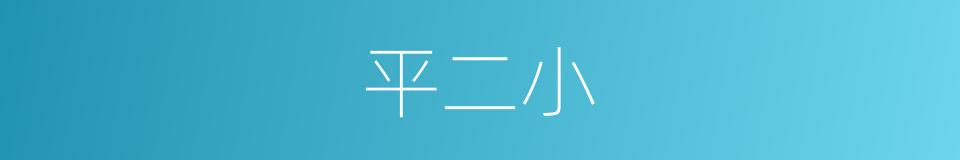 平二小